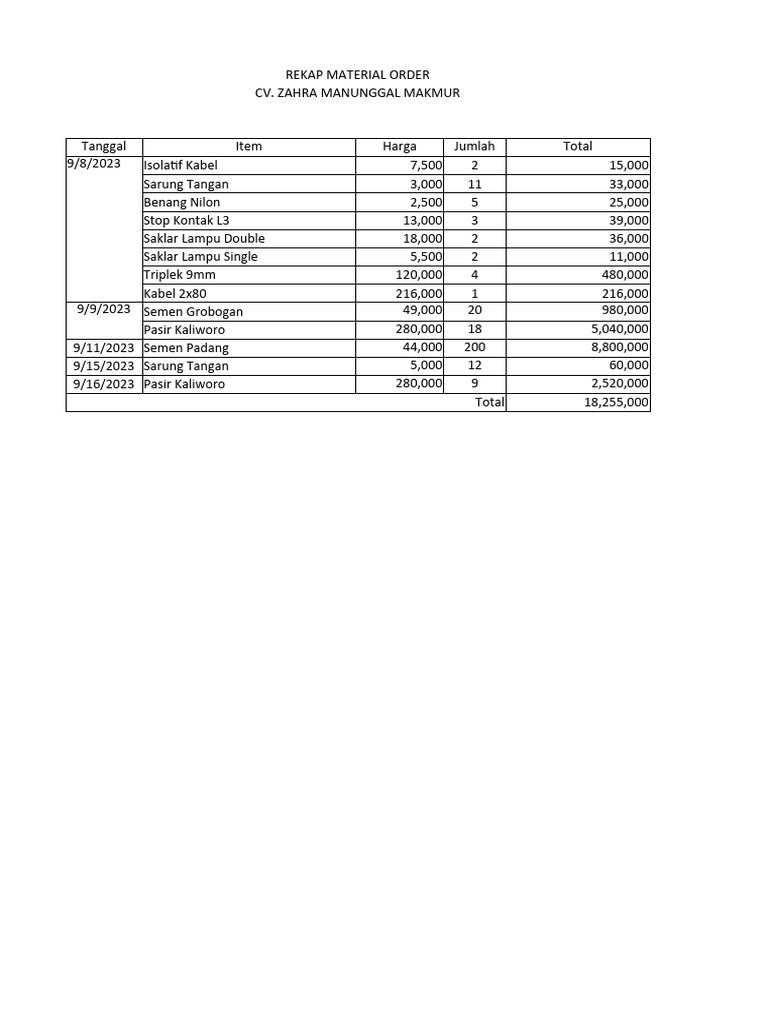 REKAP MATERIAL ORDER
CV. ZAHRA MANUNGGAL MAKMUR

| Tanggal | Item | Harga | Jumlah | Total |
|---|---|---|---|---|
| 9/8/2023 | Isolatif Kabel | 7,500 | 2 | 15,000 |
| | Sarung Tangan | 3,000 | 11 | 33,000 |
| | Benang Nilon | 2,500 | 5 | 25,000 |
| | Stop Kontak L3 | 13,000 | 3 | 39,000 |
| | Saklar Lampu Double | 18,000 | 2 | 36,000 |
| | Saklar Lampu Single | 5,500 | 2 | 11,000 |
| | Triplek 9mm | 120,000 | 4 | 480,000 |
| | Kabel 2x80 | 216,000 | 1 | 216,000 |
| 9/9/2023 | Semen Grobogan | 49,000 | 20 | 980,000 |
| | Pasir Kaliworo | 280,000 | 18 | 5,040,000 |
| 9/11/2023 | Semen Padang | 44,000 | 200 | 8,800,000 |
| 9/15/2023 | Sarung Tangan | 5,000 | 12 | 60,000 |
| 9/16/2023 | Pasir Kaliworo | 280,000 | 9 | 2,520,000 |
| | | | Total | 18,255,000 |